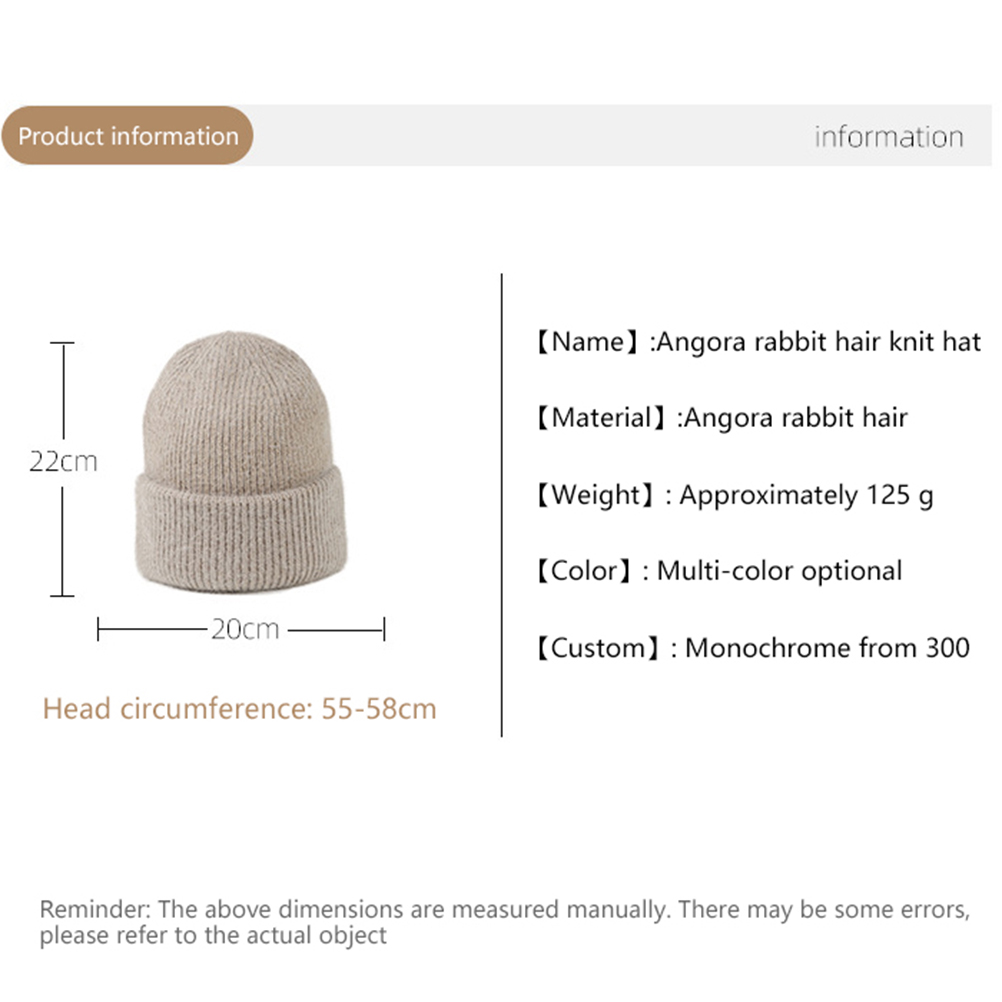 Product information

information

22cm

20cm

Head circumference: 55-58cm

【Name】:Angora rabbit hair knit hat

【Material】:Angora rabbit hair

【Weight】: Approximately 125 g

【Color】: Multi-color optional

【Custom】: Monochrome from 300

Reminder: The above dimensions are measured manually. There may be some errors, please refer to the actual object